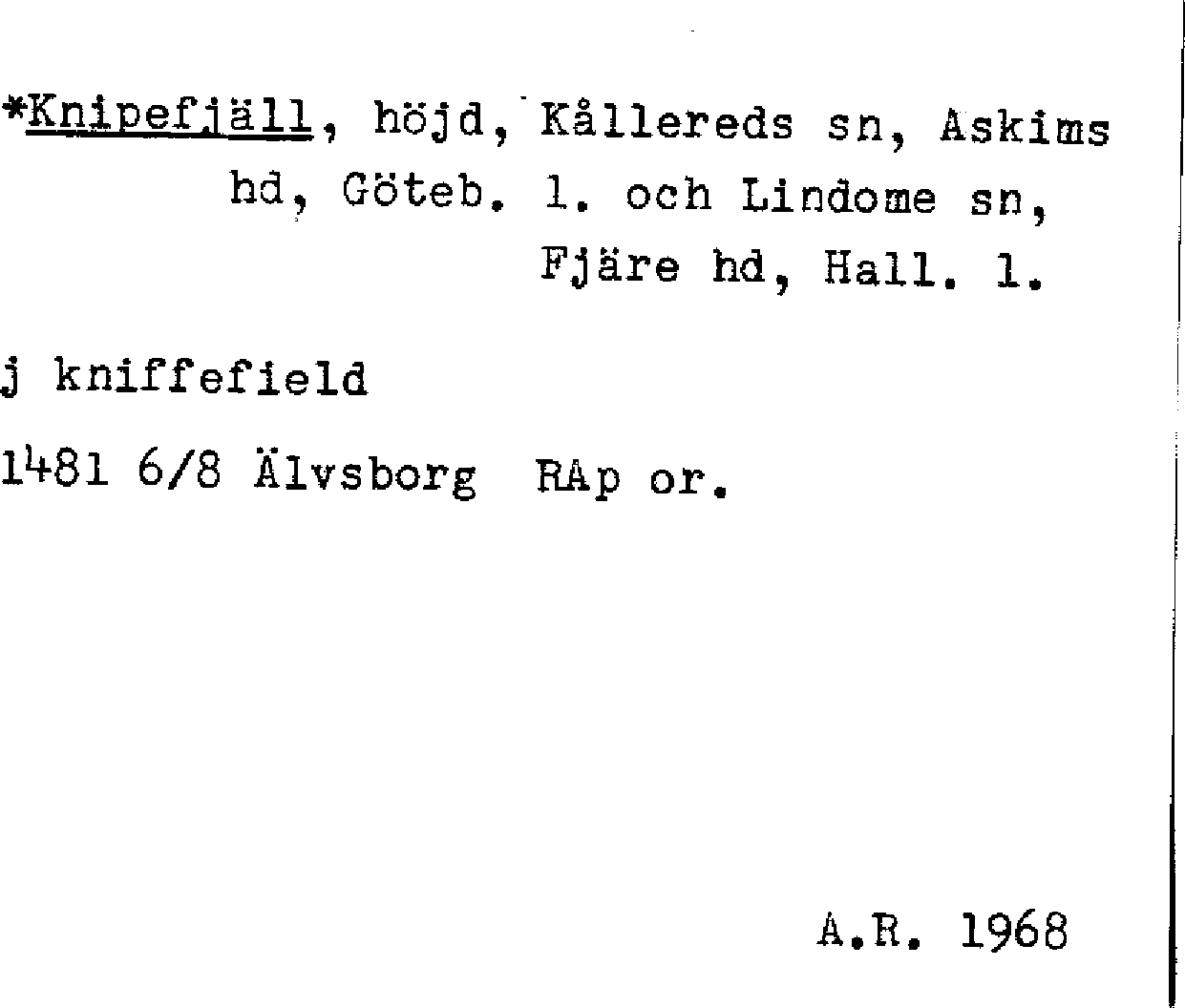 *Knipefjäll, höjd, Kållereds sn, Askims hd, Göteb. l. och Lindome sn, Fjäre hd, Hall. l.

j kniffefield

1481 6/8 Älvsborg RAp or.

A.R. 1968